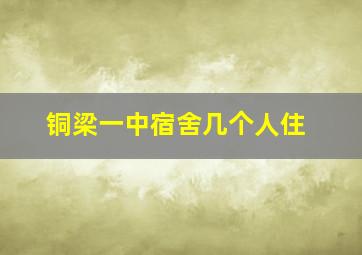 铜梁一中宿舍几个人住